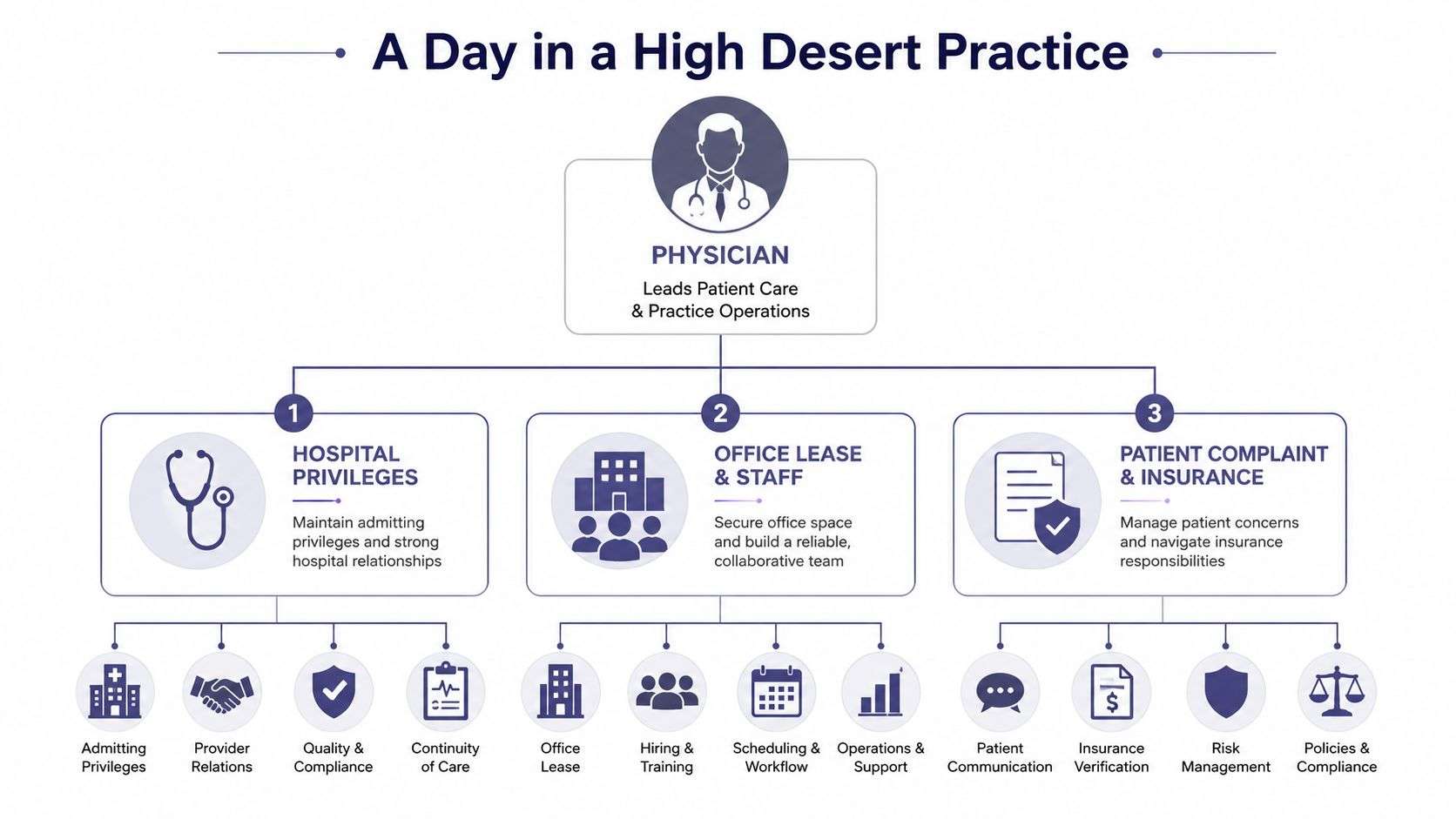 A Day in a High Desert Practice

PHYSICIAN
Leads Patient Care & Practice Operations

1
HOSPITAL PRIVILEGES
Maintain admitting privileges and strong hospital relationships

2
OFFICE LEASE & STAFF
Secure office space and build a reliable, collaborative team

3
PATIENT COMPLAINT & INSURANCE
Manage patient concerns and navigate insurance responsibilities

Admitting Privileges
Provider Relations
Quality & Compliance
Continuity of Care
Office Lease
Hiring & Training
Scheduling & Workflow
Operations & Support
Patient Communication
Insurance Verification
Risk Management
Policies & Compliance